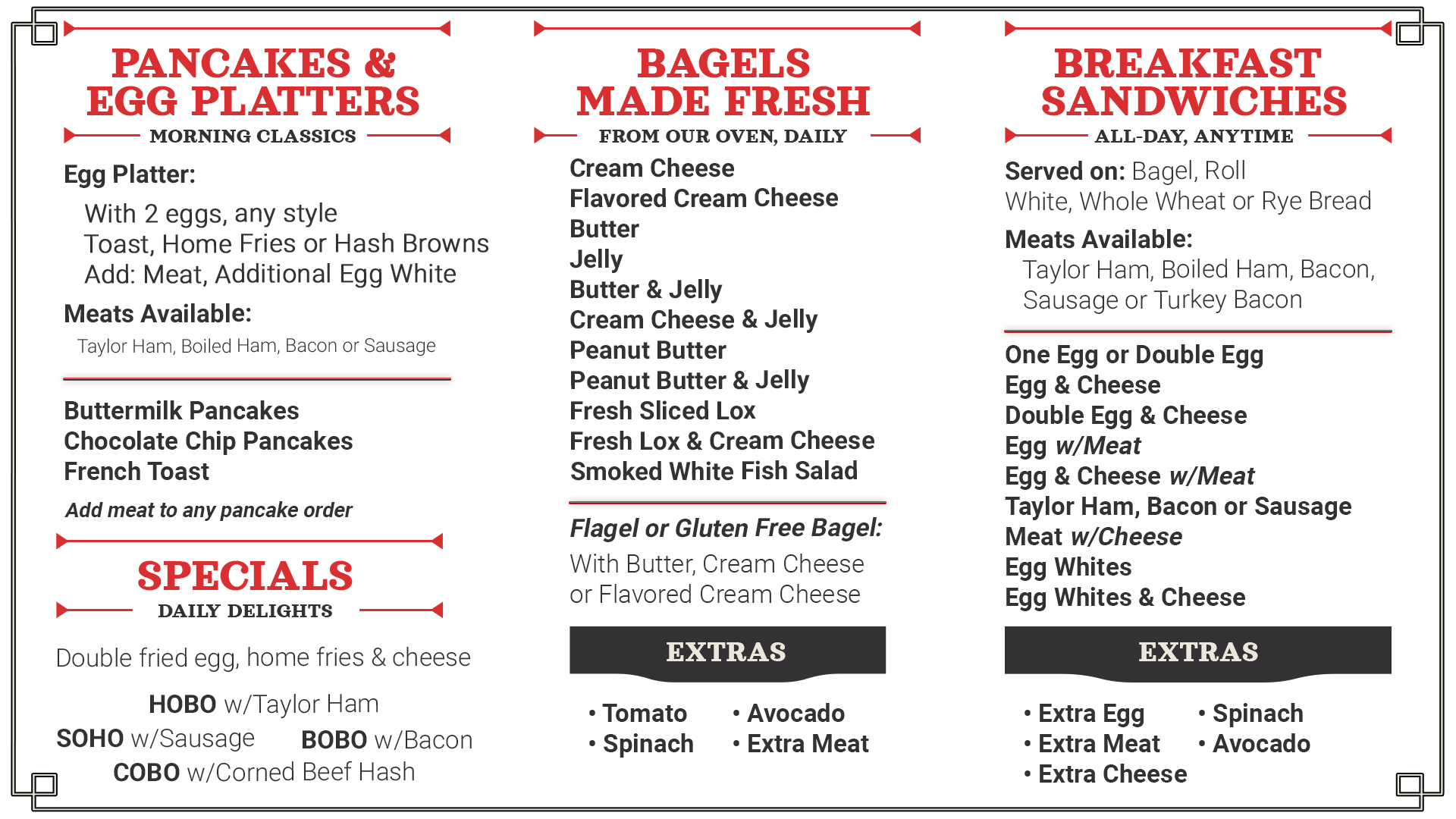 PANCAKES & EGG PLATTERS
MORNING CLASSICS

Egg Platter:
With 2 eggs, any style
Toast, Home Fries or Hash Browns
Add: Meat, Additional Egg White

Meats Available:
Taylor Ham, Boiled Ham, Bacon or Sausage

Buttermilk Pancakes
Chocolate Chip Pancakes
French Toast
Add meat to any pancake order

SPECIALS
DAILY DELIGHTS

Double fried egg, home fries & cheese

HOBO w/Taylor Ham
SOHO w/Sausage
BOBO w/Bacon
COBO w/Corned Beef Hash

BAGELS MADE FRESH
FROM OUR OVEN, DAILY

Cream Cheese
Flavored Cream Cheese
Butter
Jelly
Butter & Jelly
Cream Cheese & Jelly
Peanut Butter
Peanut Butter & Jelly
Fresh Sliced Lox
Fresh Lox & Cream Cheese
Smoked White Fish Salad

Flagel or Gluten Free Bagel:
With Butter, Cream Cheese or Flavored Cream Cheese

EXTRAS

• Tomato
• Spinach
• Avocado
• Extra Meat

BREAKFAST SANDWICHES
ALL-DAY, ANYTIME

Served on: Bagel, Roll
White, Whole Wheat or Rye Bread

Meats Available:
Taylor Ham, Boiled Ham, Bacon, Sausage or Turkey Bacon

One Egg or Double Egg
Egg & Cheese
Double Egg & Cheese
Egg w/Meat
Egg & Cheese w/Meat
Taylor Ham, Bacon or Sausage
Meat w/Cheese
Egg Whites
Egg Whites & Cheese

EXTRAS

• Extra Egg
• Extra Meat
• Extra Cheese
• Spinach
• Avocado